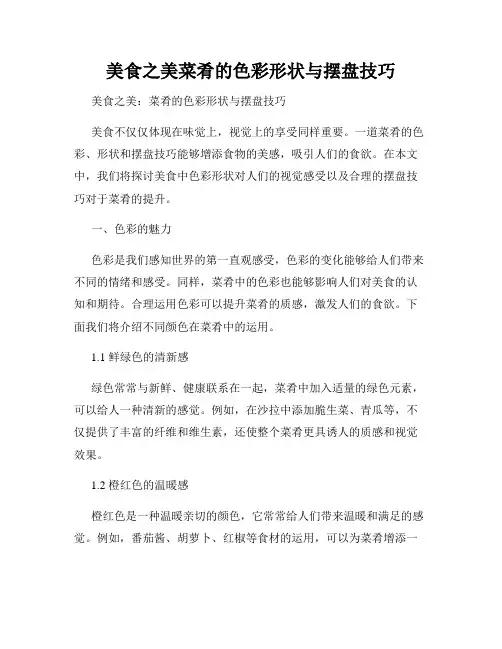 美食之美菜肴的色彩形状与摆盘技巧

美食之美：菜肴的色彩形状与摆盘技巧

美食不仅仅体现在味觉上，视觉上的享受同样重要。一道菜肴的色彩、形状和摆盘技巧能够增添食物的美感，吸引人们的食欲。在本文中，我们将探讨美食中色彩形状对人们的视觉感受以及合理的摆盘技巧对于菜肴的提升。

一、色彩的魅力

色彩是我们感知世界的第一直观感受，色彩的变化能够给人们带来不同的情绪和感受。同样，菜肴中的色彩也能够影响人们对美食的认知和期待。合理运用色彩可以提升菜肴的质感，激发人们的食欲。下面我们将介绍不同颜色在菜肴中的运用。

1.1 鲜绿色的清新感

绿色常常与新鲜、健康联系在一起，菜肴中加入适量的绿色元素，可以给人一种清新的感觉。例如，在沙拉中添加脆生菜、青瓜等，不仅提供了丰富的纤维和维生素，还使整个菜肴更具诱人的质感和视觉效果。

1.2 橙红色的温暖感

橙红色是一种温暖亲切的颜色，它常常给人们带来温暖和满足的感觉。例如，番茄酱、胡萝卜、红椒等食材的运用，可以为菜肴增添一